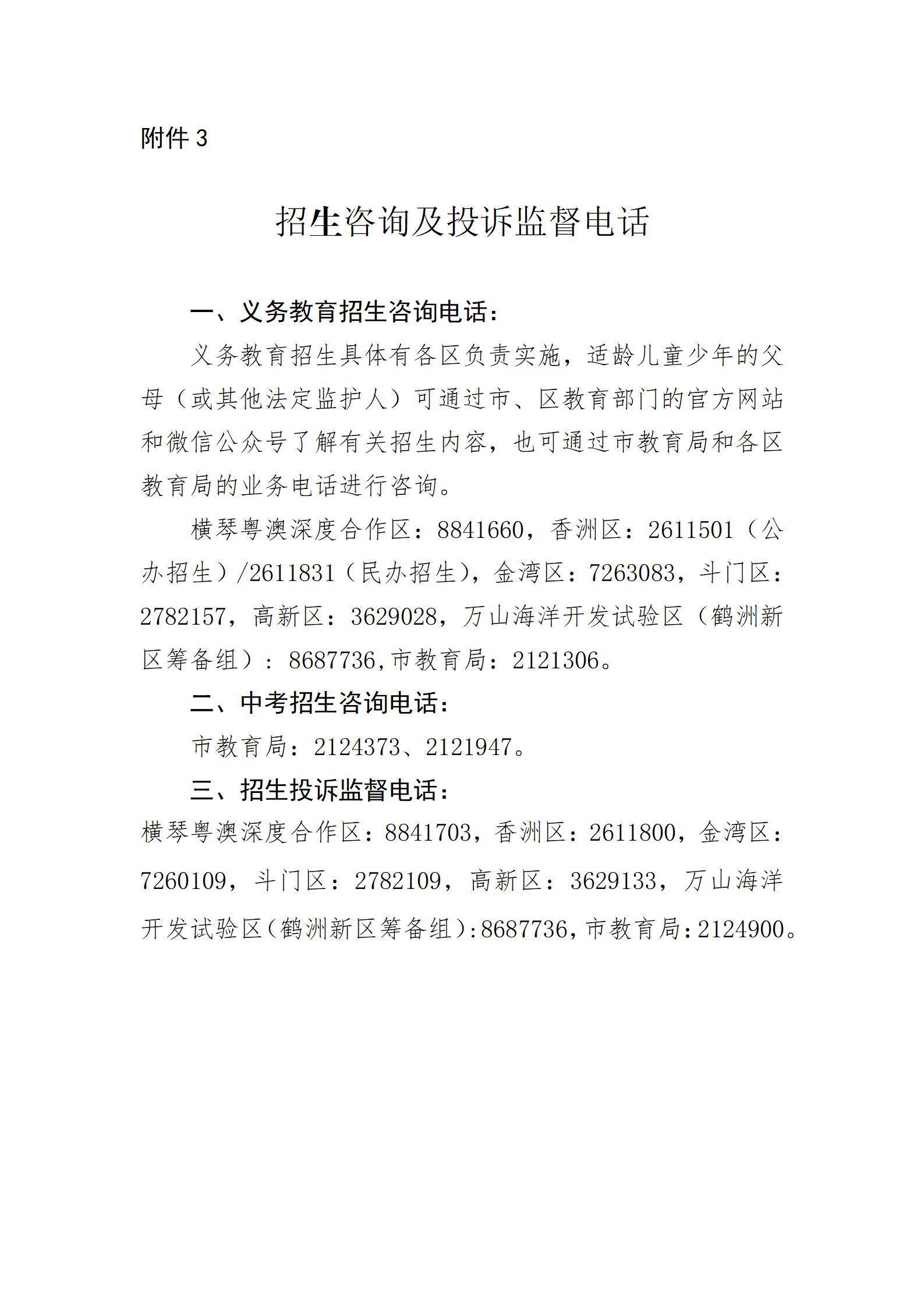 附件 3

招生咨询及投诉监督电话

一、义务教育招生咨询电话：

义务教育招生具体有各区负责实施，适龄儿童少年的父母（或其他法定监护人）可通过市、区教育部门的官方网站和微信公众号了解有关招生内容，也可通过市教育局和各区教育局的业务电话进行咨询。

横琴粤澳深度合作区：8841660，香洲区：2611501（公办招生）/2611831（民办招生），金湾区：7263083，斗门区：2782157，高新区：3629028，万山海洋开发试验区（鹤洲新区筹备组）：8687736,市教育局：2121306。

二、中考招生咨询电话：

市教育局：2124373、2121947。

三、招生投诉监督电话：

横琴粤澳深度合作区：8841703，香洲区：2611800，金湾区：7260109，斗门区：2782109，高新区：3629133，万山海洋开发试验区（鹤洲新区筹备组）:8687736，市教育局：2124900。